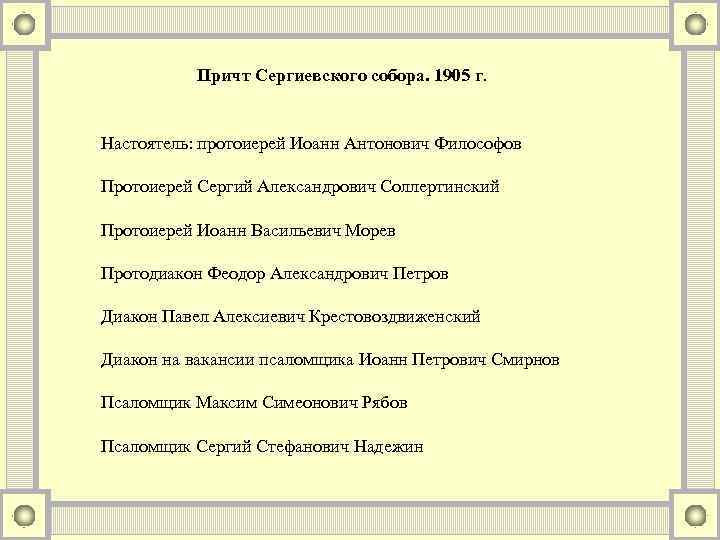 Причт Сергиевского собора. 1905 г.

Настоятель: протоиерей Иоанн Антонович Философов

Протоиерей Сергий Александрович Соллертинский

Протоиерей Иоанн Васильевич Морев

Протодиакон Феодор Александрович Петров

Диакон Павел Алексиевич Крестовоздвиженский

Диакон на вакансии псаломщика Иоанн Петрович Смирнов

Псаломщик Максим Симеонович Рябов

Псаломщик Сергий Стефанович Надежин